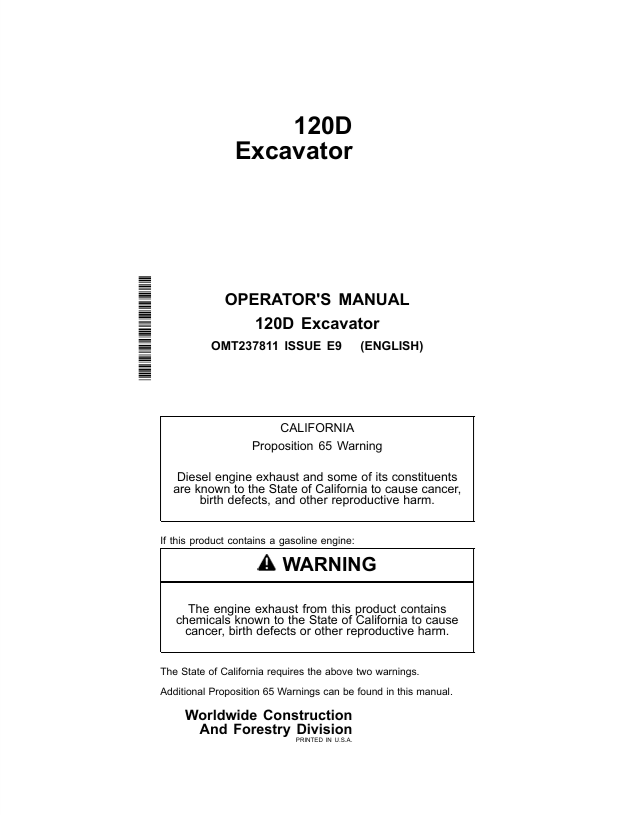 120D
Excavator

OPERATOR'S MANUAL
120D Excavator
OMT237811 ISSUE E9 (ENGLISH)

CALIFORNIA
Proposition 65 Warning

Diesel engine exhaust and some of its constituents are known to the State of California to cause cancer, birth defects, and other reproductive harm.

If this product contains a gasoline engine:

WARNING

The engine exhaust from this product contains chemicals known to the State of California to cause cancer, birth defects or other reproductive harm.

The State of California requires the above two warnings.

Additional Proposition 65 Warnings can be found in this manual.

Worldwide Construction
And Forestry Division
PRINTED IN U.S.A.